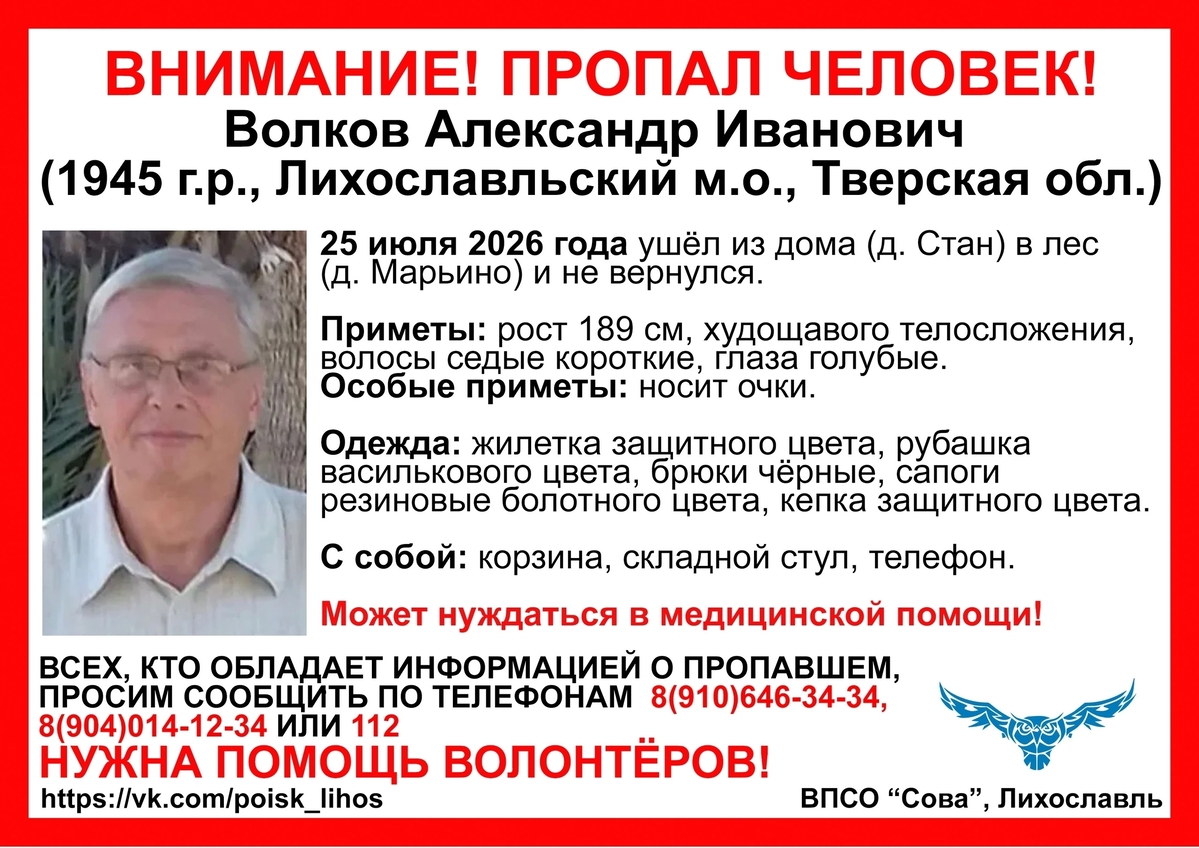 ВНИМАНИЕ! ПРОПАЛ ЧЕЛОВЕК!
Волков Александр Иванович
(1945 г.р., Лихославльский м.о., Тверская обл.)

25 июля 2026 года ушёл из дома (д. Стан) в лес (д. Марьино) и не вернулся.

Приметы: рост 189 см, худощавого телосложения, волосы седые короткие, глаза голубые.
Особые приметы: носит очки.

Одежда: жилетка защитного цвета, рубашка василькового цвета, брюки чёрные, сапоги резиновые болотного цвета, кепка защитного цвета.

С собой: корзина, складной стул, телефон.

Может нуждаться в медицинской помощи!

ВСЕХ, КТО ОБЛАДАЕТ ИНФОРМАЦИЕЙ О ПРОПАВШЕМ, ПРОСИМ СООБЩИТЬ ПО ТЕЛЕФОНАМ 8(910)646-34-34, 8(904)014-12-34 ИЛИ 112
НУЖНА ПОМОЩЬ ВОЛОНТЁРОВ!
https://vk.com/poisk_lihos
ВПСО “Сова”, Лихославль